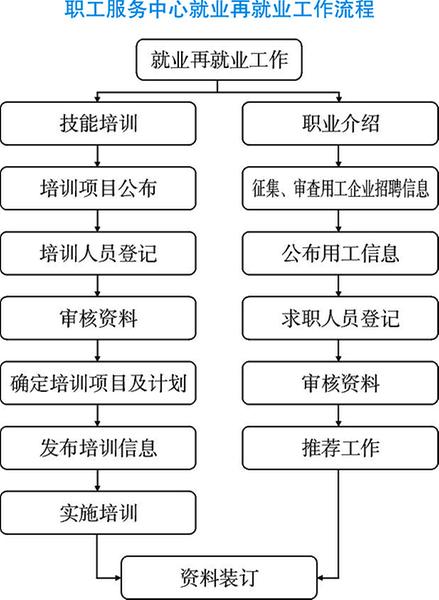 职工服务中心就业再就业工作流程

就业再就业工作

技能培训

培训项目公布

培训人员登记

审核资料

确定培训项目及计划

发布培训信息

实施培训

职业介绍

征集、审查用工企业招聘信息

公布用工信息

求职人员登记

审核资料

推荐工作

资料装订